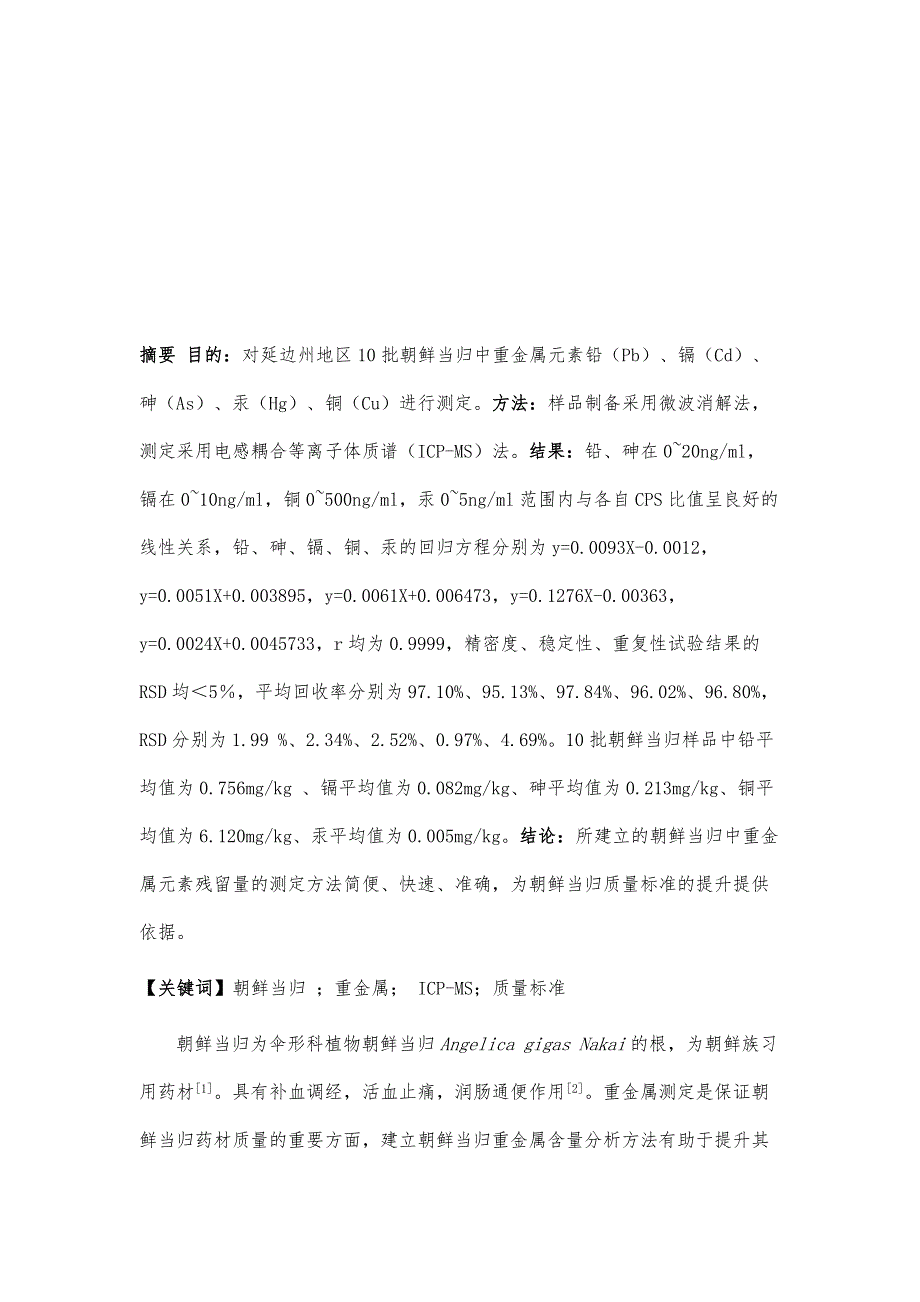 摘要 目的：对延边州地区10批朝鲜当归中重金属元素铅（Pb）、镉（Cd）、砷（As）、汞（Hg）、铜（Cu）进行测定。方法：样品制备采用微波消解法，测定采用电感耦合等离子体质谱（ICP-MS）法。结果：铅、砷在0~20ng/ml，镉在0~10ng/ml，铜0~500ng/ml，汞0~5ng/ml范围内与各自CPS比值呈良好的线性关系，铅、砷、镉、铜、汞的回归方程分别为y=0.0093X-0.0012，y=0.0051X+0.003895，y=0.0061X+0.006473，y=0.1276X-0.00363，y=0.0024X+0.0045733，r均为0.9999，精密度、稳定性、重复性试验结果的RSD均＜5%，平均回收率分别为97.10%、95.13%、97.84%、96.02%、96.80%，RSD分别为1.99 %、2.34%、2.52%、0.97%、4.69%。10批朝鲜当归样品中铅平均值为0.756mg/kg 、镉平均值为0.082mg/kg、砷平均值为0.213mg/kg、铜平均值为6.120mg/kg、汞平均值为0.005mg/kg。结论：所建立的朝鲜当归中重金属元素残留量的测定方法简便、快速、准确，为朝鲜当归质量标准的提升提供依据。

【关键词】朝鲜当归 ；重金属； ICP-MS；质量标准

朝鲜当归为伞形科植物朝鲜当归Angelica gigas Nakai的根，为朝鲜族习用药材$^{[1]}$。具有补血调经，活血止痛，润肠通便作用$^{[2]}$。重金属测定是保证朝鲜当归药材质量的重要方面，建立朝鲜当归重金属含量分析方法有助于提升其